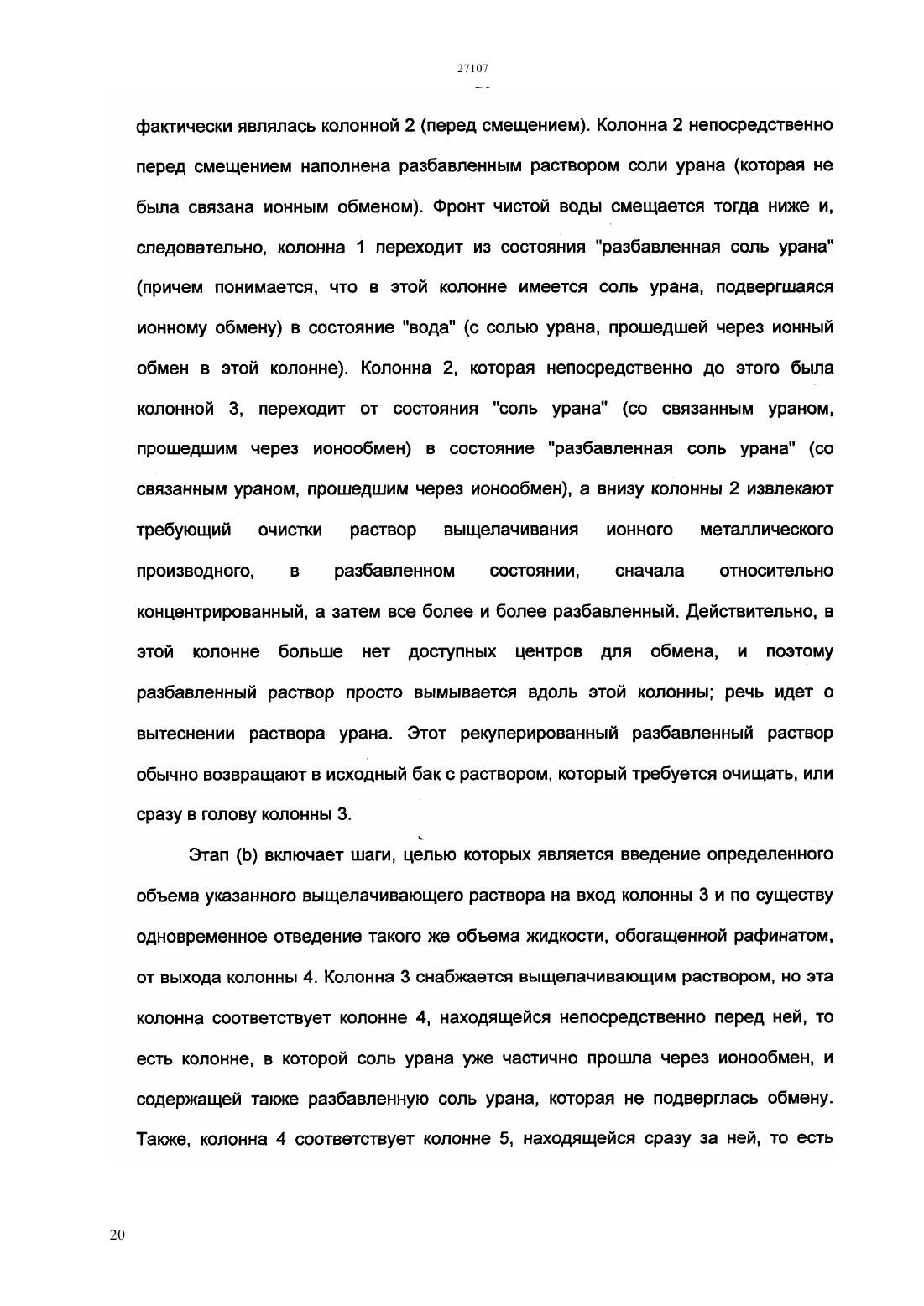 27107

фактически являлась колонной 2 (перед смещением). Колонна 2 непосредственно перед смещением наполнена разбавленным раствором соли урана (которая не была связана ионным обменом). Фронт чистой воды смещается тогда ниже и, следовательно, колонна 1 переходит из состояния "разбавленная соль урана" (причем понимается, что в этой колонне имеется соль урана, подвергшаяся ионному обмену) в состояние "вода" (с солью урана, прошедшей через ионный обмен в этой колонне). Колонна 2, которая непосредственно до этого была колонной 3, переходит от состояния "соль урана" (со связанным ураном, прошедшим через ионообмен) в состояние "разбавленная соль урана" (со связанным ураном, прошедшим через ионообмен), а внизу колонны 2 извлекают требующий очистки раствор выщелачивания ионного металлического производного, в разбавленном состоянии, сначала относительно концентрированный, а затем все более и более разбавленный. Действительно, в этой колонне больше нет доступных центров для обмена, и поэтому разбавленный раствор просто вымывается вдоль этой колонны; речь идет о вытеснении раствора урана. Этот рекуперированный разбавленный раствор обычно возвращают в исходный бак с раствором, который требуется очищать, или сразу в голову колонны 3.

Этап (b) включает шаги, целью которых является введение определенного объема указанного выщелачивающего раствора на вход колонны 3 и по существу одновременное отведение такого же объема жидкости, обогащенной рафинатом, от выхода колонны 4. Колонна 3 снабжается выщелачивающим раствором, но эта колонна соответствует колонне 4, находящейся непосредственно перед ней, то есть колонне, в которой соль урана уже частично прошла через ионообмен, и содержащей также разбавленную соль урана, которая не подверглась обмену. Также, колонна 4 соответствует колонне 5, находящейся сразу за ней, то есть

20